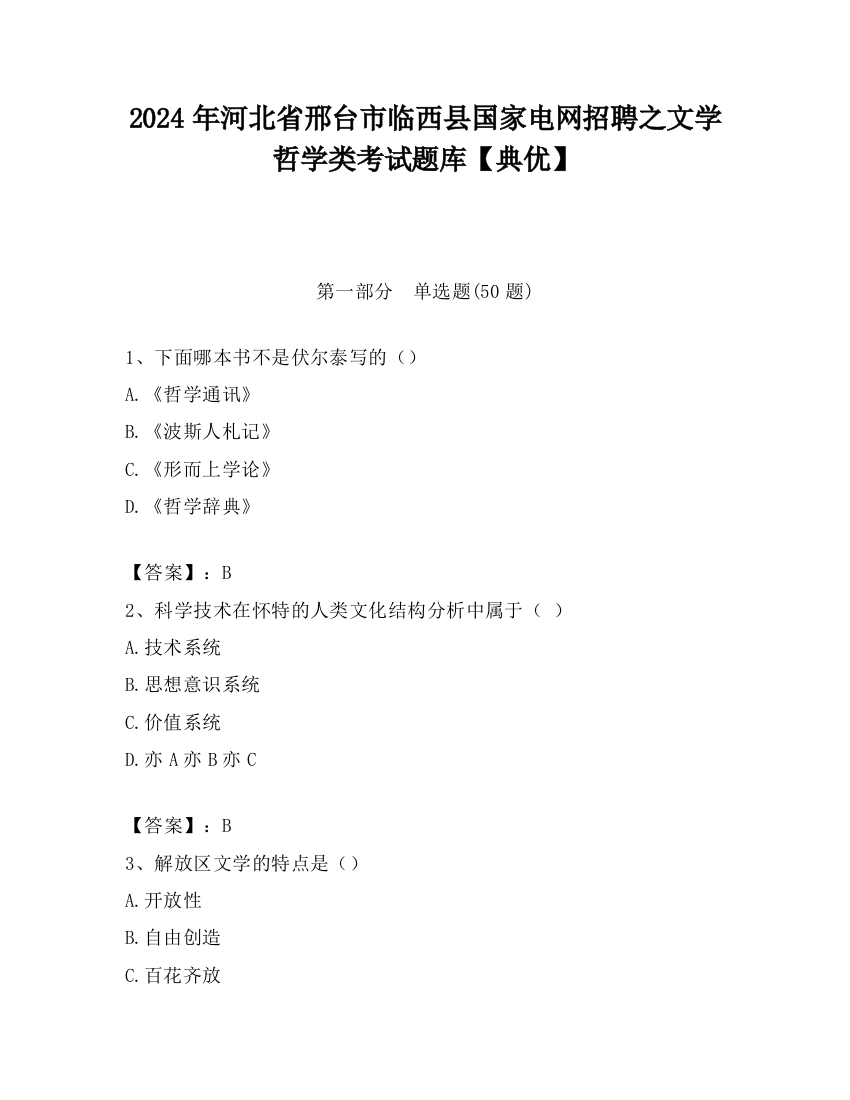 2024 年河北省邢台市临西县国家电网招聘之文学哲学类考试题库【典优】

第一部分　单选题(50 题)

1、下面哪本书不是伏尔泰写的（）

A.《哲学通讯》

B.《波斯人札记》

C.《形而上学论》

D.《哲学辞典》

【答案】：B

2、科学技术在怀特的人类文化结构分析中属于（ ）

A.技术系统

B.思想意识系统

C.价值系统

D.亦 A 亦 B 亦 C

【答案】：B

3、解放区文学的特点是（）

A.开放性

B.自由创造

C.百花齐放